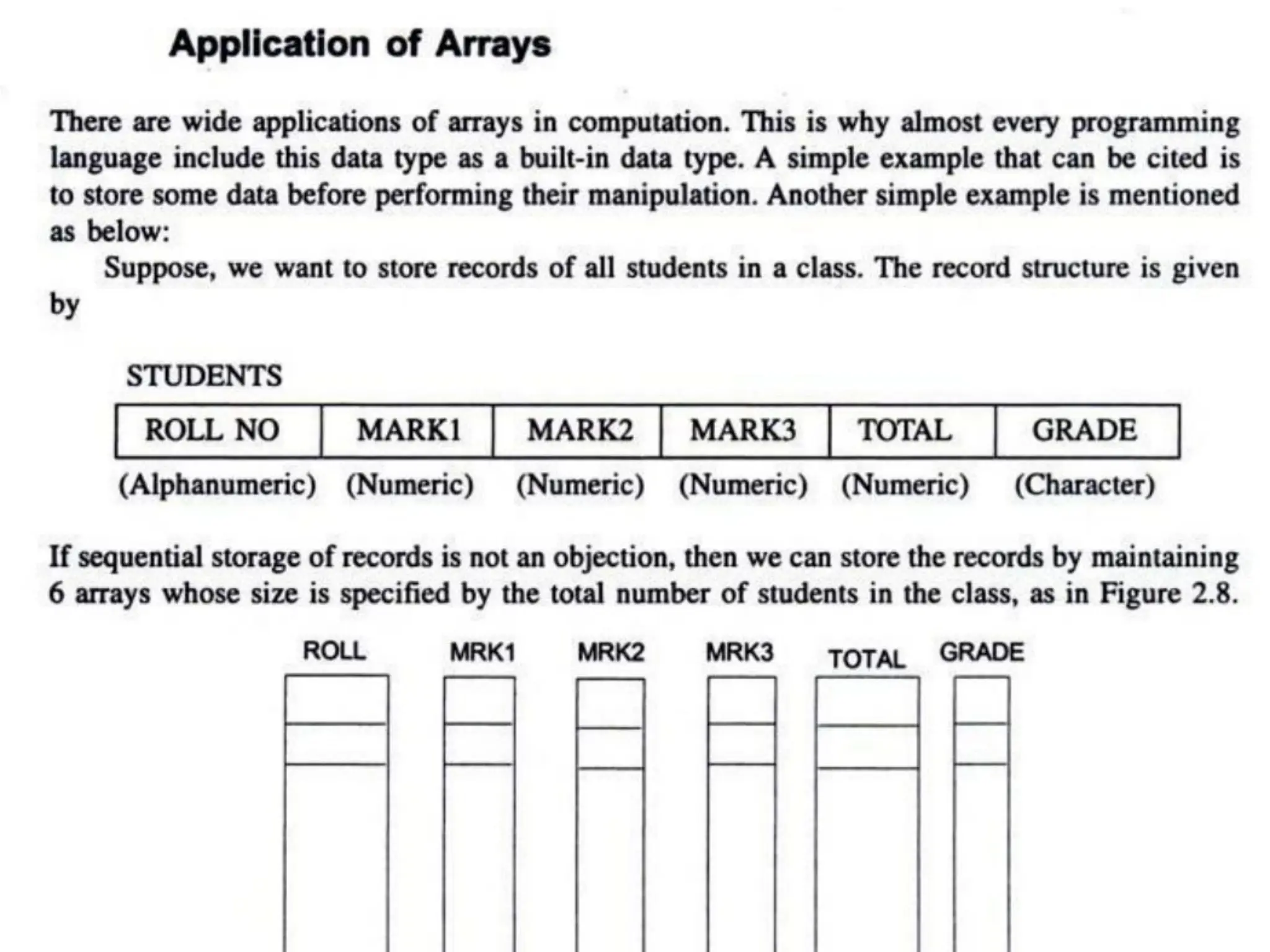 Application of Arrays

There are wide applications of arrays in computation. This is why almost every programming language include this data type as a built-in data type. A simple example that can be cited is to store some data before performing their manipulation. Another simple example is mentioned as below:

Suppose, we want to store records of all students in a class. The record structure is given by

STUDENTS

| ROLL NO | MARK1 | MARK2 | MARK3 | TOTAL | GRADE |
|---|---|---|---|---|---|
| (Alphanumeric) | (Numeric) | (Numeric) | (Numeric) | (Numeric) | (Character) |

If sequential storage of records is not an objection, then we can store the records by maintaining 6 arrays whose size is specified by the total number of students in the class, as in Figure 2.8.

ROLL MRK1 MRK2 MRK3 TOTAL GRADE